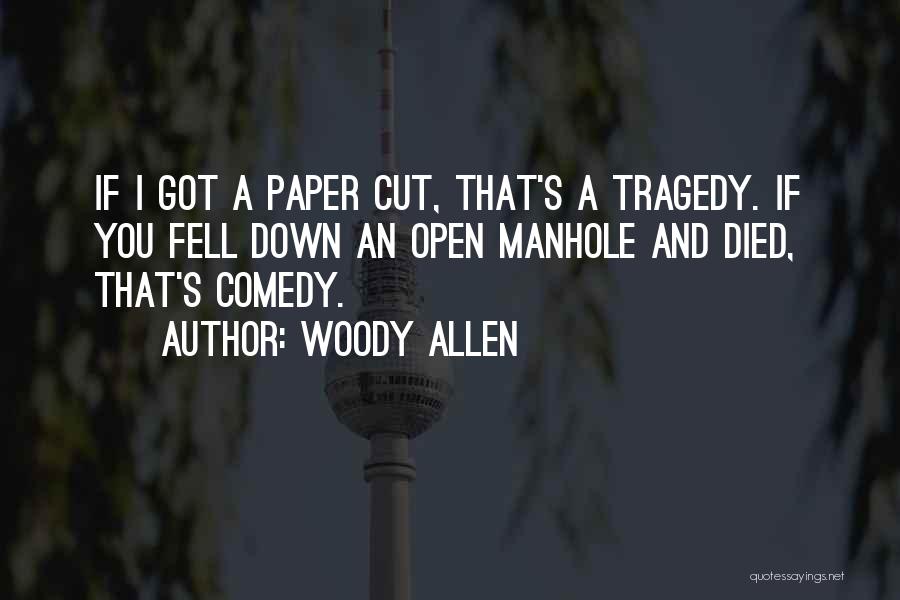 IF I GOT A PAPER CUT, THAT'S A TRAGEDY. IF YOU FELL DOWN AN OPEN MANHOLE AND DIED, THAT'S COMEDY.

AUTHOR: WOODY ALLEN

quotessayings.net